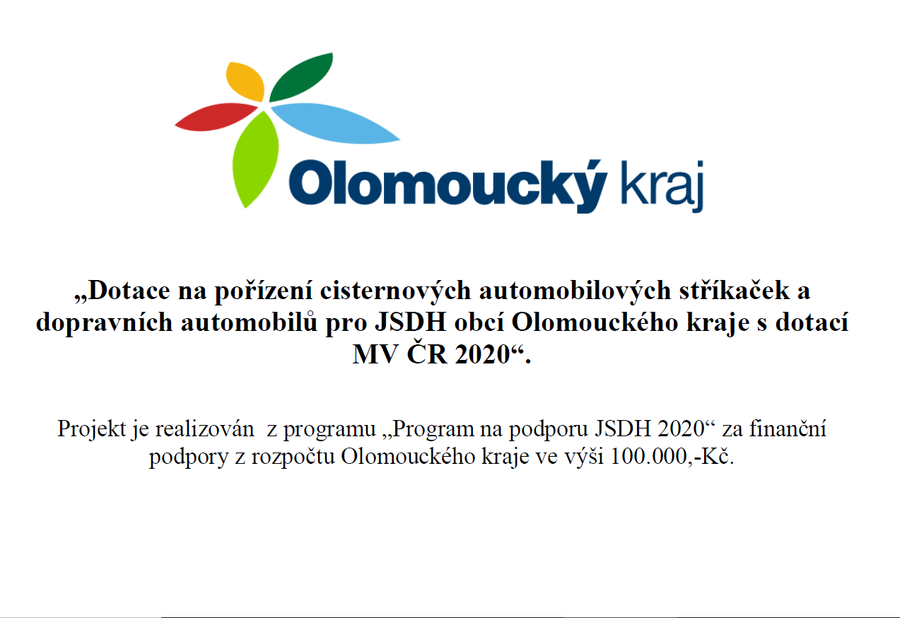 Olomoucký kraj

„Dotace na pořízení cisternových automobilových stříkaček a dopravních automobilů pro JSDH obcí Olomouckého kraje s dotací MV ČR 2020“.

Projekt je realizován z programu „Program na podporu JSDH 2020“ za finanční podpory z rozpočtu Olomouckého kraje ve výši 100.000,-Kč.